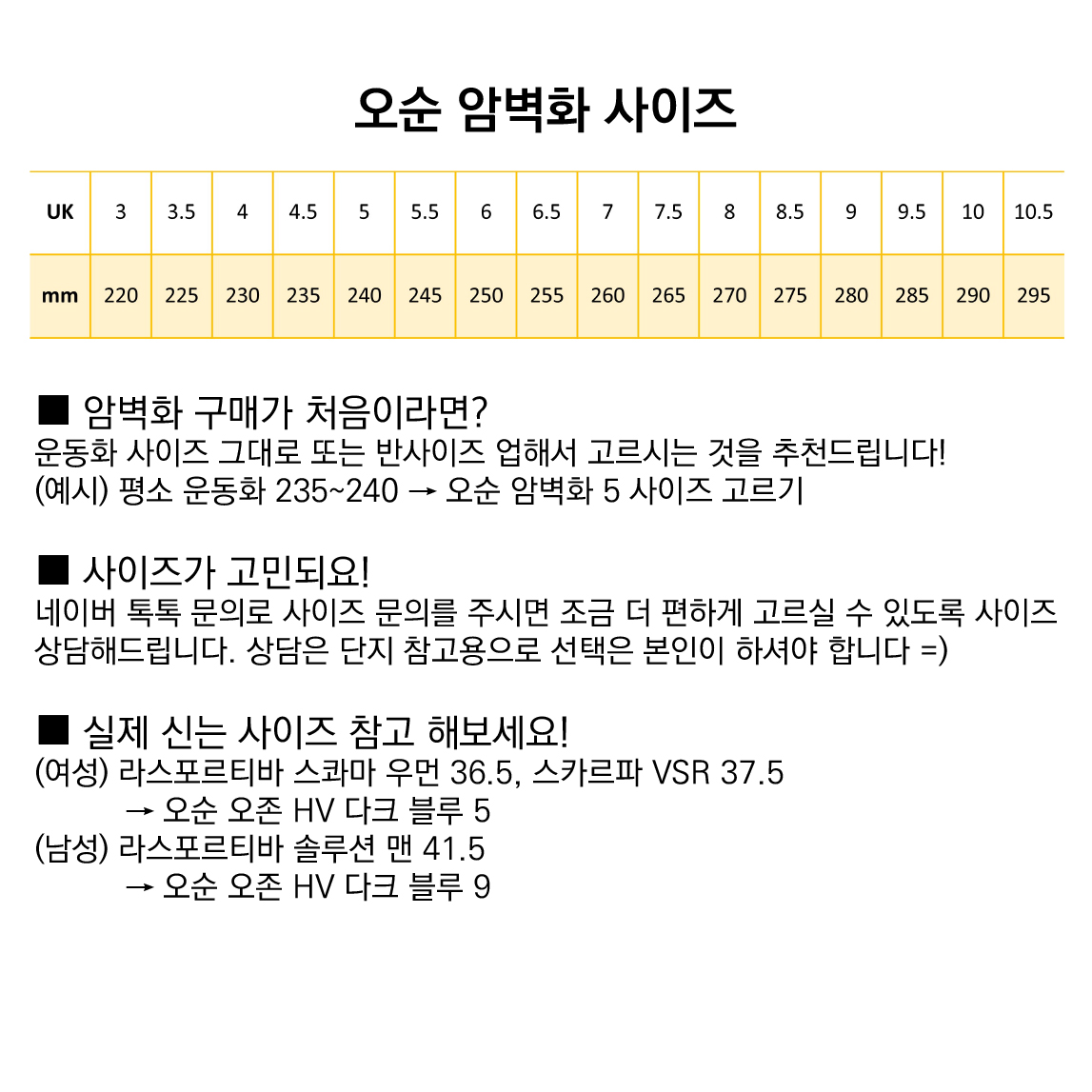 오순 암벽화 사이즈

| UK | 3 | 3.5 | 4 | 4.5 | 5 | 5.5 | 6 | 6.5 | 7 | 7.5 | 8 | 8.5 | 9 | 9.5 | 10 | 10.5 |
|---|---|---|---|---|---|---|---|---|---|---|---|---|---|---|---|---|
| mm | 220 | 225 | 230 | 235 | 240 | 245 | 250 | 255 | 260 | 265 | 270 | 275 | 280 | 285 | 290 | 295 |

■ 암벽화 구매가 처음이라면?
운동화 사이즈 그대로 또는 반사이즈 업해서 고르시는 것을 추천드립니다!
(예시) 평소 운동화 235~240 → 오순 암벽화 5 사이즈 고르기

■ 사이즈가 고민되요!
네이버 톡톡 문의로 사이즈 문의를 주시면 조금 더 편하게 고르실 수 있도록 사이즈 상담해드립니다. 상담은 단지 참고용으로 선택은 본인이 하셔야 합니다 =)

■ 실제 신는 사이즈 참고 해보세요!
(여성) 라스포르티바 스콰마 우먼 36.5, 스카르파 VSR 37.5
→ 오순 오존 HV 다크 블루 5
(남성) 라스포르티바 솔루션 맨 41.5
→ 오순 오존 HV 다크 블루 9